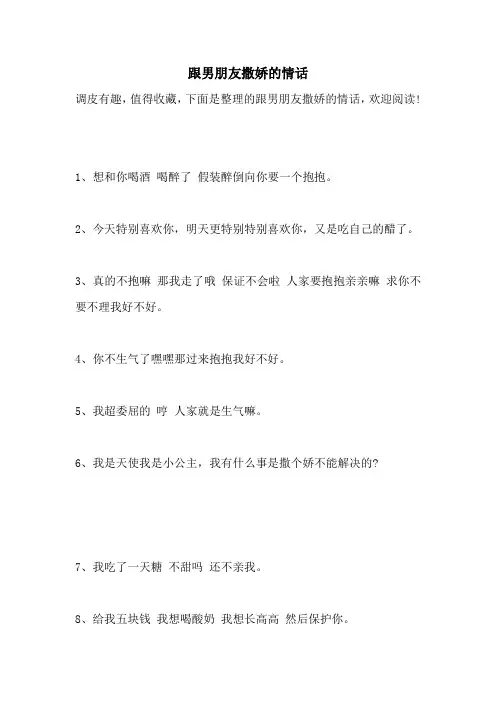 跟男朋友撒娇的情话

调皮有趣，值得收藏，下面是整理的跟男朋友撒娇的情话，欢迎阅读!

1、想和你喝酒 喝醉了 假装醉倒向你要一个抱抱。

2、今天特别喜欢你，明天更特别特别喜欢你，又是吃自己的醋了。

3、真的不抱嘛 那我走了哦 保证不会啦 人家要抱抱亲亲嘛 求你不要不理我好不好。

4、你不生气了嘿嘿那过来抱抱我好不好。

5、我超委屈的 哼 人家就是生气嘛。

6、我是天使我是小公主，我有什么事是撒个娇不能解决的?

7、我吃了一天糖 不甜吗 还不亲我。

8、给我五块钱 我想喝酸奶 我想长高高 然后保护你。